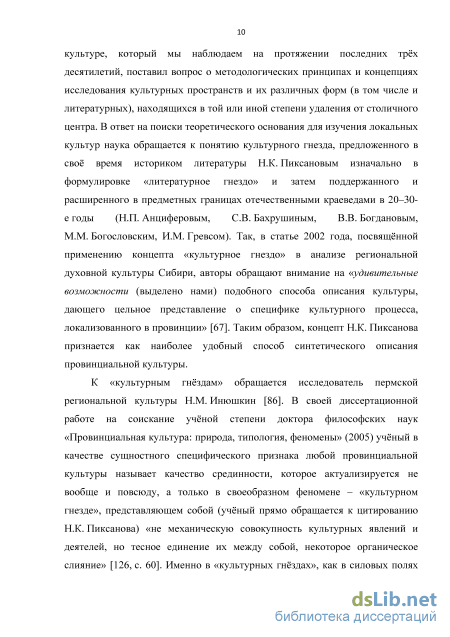 10

культуре, который мы наблюдаем на протяжении последних трёх десятилетий, поставил вопрос о методологических принципах и концепциях исследования культурных пространств и их различных форм (в том числе и литературных), находящихся в той или иной степени удаления от столичного центра. В ответ на поиски теоретического основания для изучения локальных культур наука обращается к понятию культурного гнезда, предложенного в своё время историком литературы Н.К. Пиксановым изначально в формулировке «литературное гнездо» и затем поддержанного и расширенного в предметных границах отечественными краеведами в 20–30-е годы (Н.П. Анциферовым, С.В. Бахрушиным, В.В. Богдановым, М.М. Богословским, И.М. Гревсом). Так, в статье 2002 года, посвящённой применению концепта «культурное гнездо» в анализе региональной духовной культуры Сибири, авторы обращают внимание на «удивительные возможности (выделено нами) подобного способа описания культуры, дающего цельное представление о специфике культурного процесса, локализованного в провинции» [67]. Таким образом, концепт Н.К. Пиксанова признается как наиболее удобный способ синтетического описания провинциальной культуры.

К «культурным гнёздам» обращается исследователь пермской региональной культуры Н.М. Инюшкин [86]. В своей диссертационной работе на соискание учёной степени доктора философских наук «Провинциальная культура: природа, типология, феномены» (2005) учёный в качестве сущностного специфического признака любой провинциальной культуры называет качество срединности, которое актуализируется не вообще и повсюду, а только в своеобразном феномене – «культурном гнезде», представляющем собой (учёный прямо обращается к цитированию Н.К. Пиксанова) «не механическую совокупность культурных явлений и деятелей, но тесное единение их между собой, некоторое органическое слияние» [126, с. 60]. Именно в «культурных гнёздах», как в силовых полях

dsLib.net
библиотека диссертаций